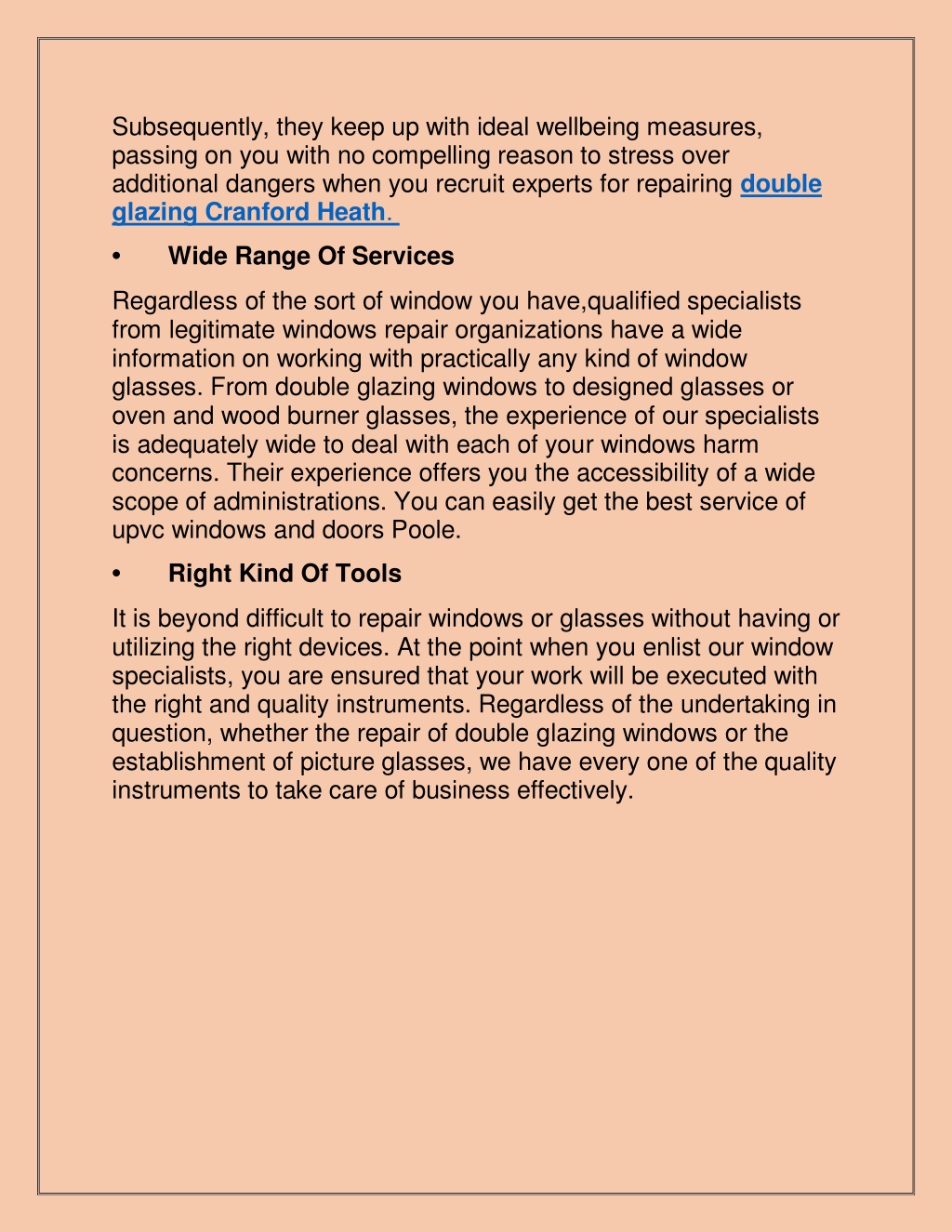 Subsequently, they keep up with ideal wellbeing measures, passing on you with no compelling reason to stress over additional dangers when you recruit experts for repairing double glazing Cranford Heath.

• Wide Range Of Services

Regardless of the sort of window you have,qualified specialists from legitimate windows repair organizations have a wide information on working with practically any kind of window glasses. From double glazing windows to designed glasses or oven and wood burner glasses, the experience of our specialists is adequately wide to deal with each of your windows harm concerns. Their experience offers you the accessibility of a wide scope of administrations. You can easily get the best service of upvc windows and doors Poole.

• Right Kind Of Tools

It is beyond difficult to repair windows or glasses without having or utilizing the right devices. At the point when you enlist our window specialists, you are ensured that your work will be executed with the right and quality instruments. Regardless of the undertaking in question, whether the repair of double glazing windows or the establishment of picture glasses, we have every one of the quality instruments to take care of business effectively.